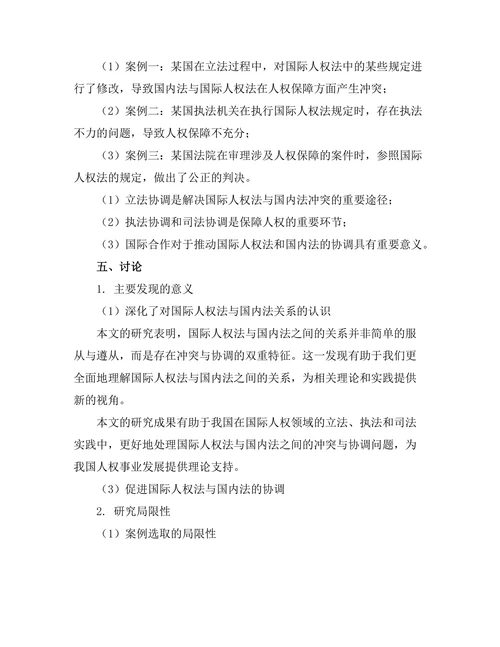 （1）案例一：某国在立法过程中，对国际人权法中的某些规定进行了修改，导致国内法与国际人权法在人权保障方面产生冲突；

（2）案例二：某国执法机关在执行国际人权法规定时，存在执法不力的问题，导致人权保障不充分；

（3）案例三：某国法院在审理涉及人权保障的案件时，参照国际人权法的规定，做出了公正的判决。

（1）立法协调是解决国际人权法与国内法冲突的重要途径；

（2）执法协调和司法协调是保障人权的重要环节；

（3）国际合作对于推动国际人权法和国内法的协调具有重要意义。

五、讨论

1. 主要发现的意义

（1）深化了对国际人权法与国内法关系的认识

本文的研究表明，国际人权法与国内法之间的关系并非简单的服从与遵从，而是存在冲突与协调的双重特征。这一发现有助于我们更全面地理解国际人权法与国内法之间的关系，为相关理论和实践提供新的视角。

本文的研究成果有助于我国在国际人权领域的立法、执法和司法实践中，更好地处理国际人权法与国内法之间的冲突与协调问题，为我国人权事业发展提供理论支持。

（3）促进国际人权法与国内法的协调

2. 研究局限性

（1）案例选取的局限性